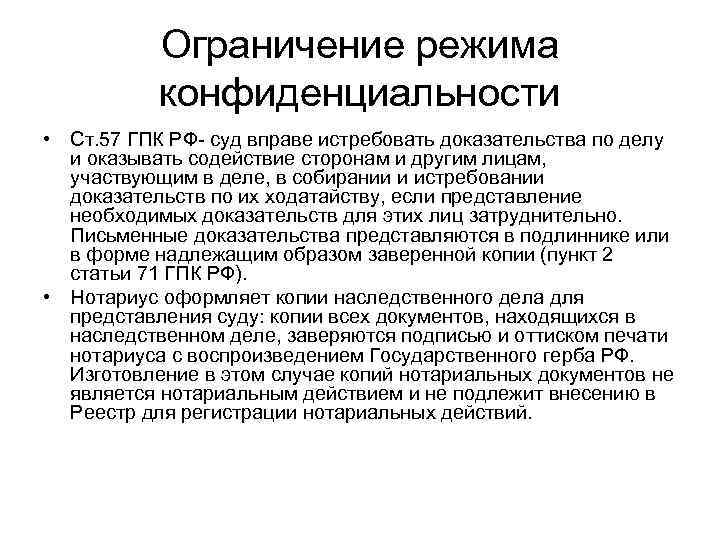 Ограничение режима конфиденциальности

• Ст.57 ГПК РФ- суд вправе истребовать доказательства по делу и оказывать содействие сторонам и другим лицам, участвующим в деле, в собирании и истребовании доказательств по их ходатайству, если представление необходимых доказательств для этих лиц затруднительно. Письменные доказательства представляются в подлиннике или в форме надлежащим образом заверенной копии (пункт 2 статьи 71 ГПК РФ).

• Нотариус оформляет копии наследственного дела для представления суду: копии всех документов, находящихся в наследственном деле, заверяются подписью и оттиском печати нотариуса с воспроизведением Государственного герба РФ. Изготовление в этом случае копий нотариальных документов не является нотариальным действием и не подлежит внесению в Реестр для регистрации нотариальных действий.